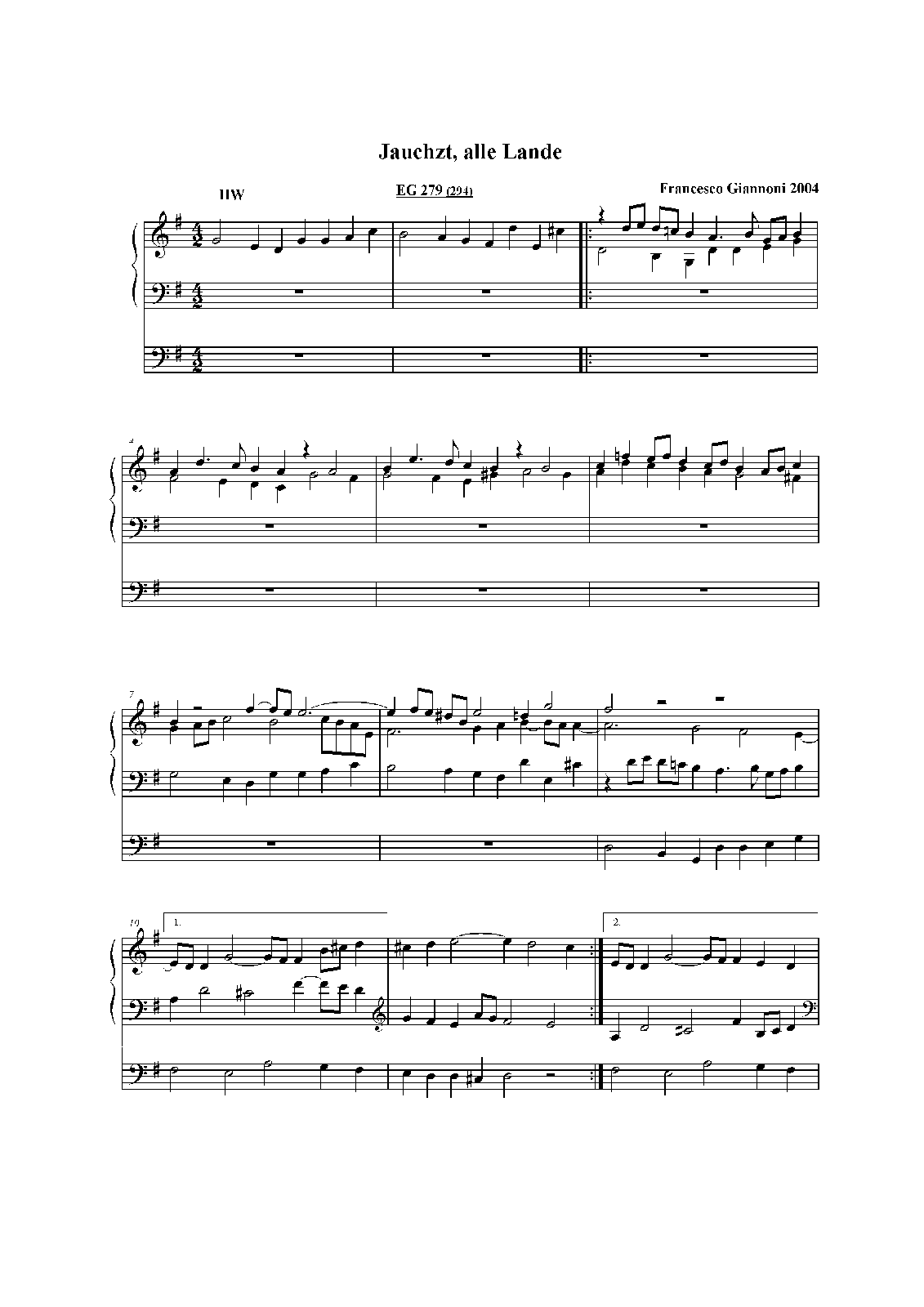 Jauchzt, alle Lande

HW

EG 279 (294)

Francesco Giannoni 2004

4

7

10

1.

2.